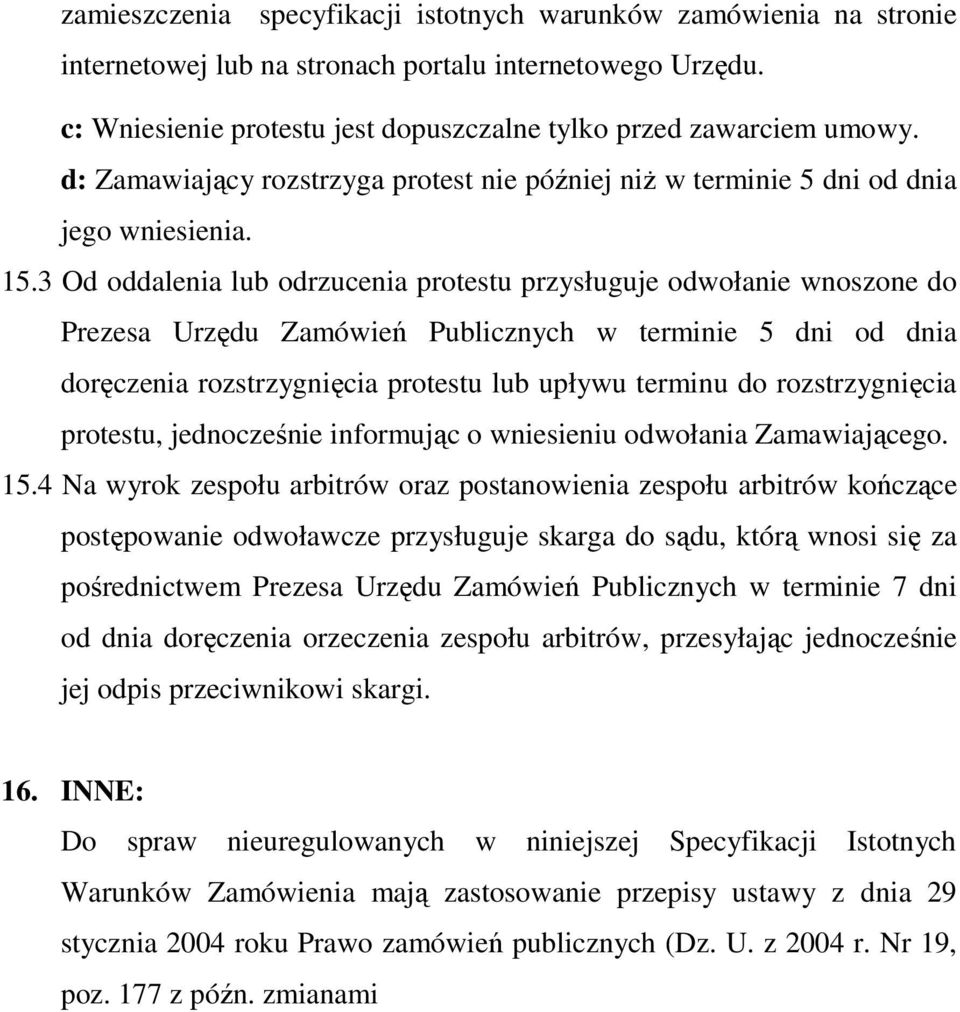 zamieszczenia specyfikacji istotnych warunków zamówienia na stronie internetowej lub na stronach portalu internetowego Urzędu.

c: Wniesienie protestu jest dopuszczalne tylko przed zawarciem umowy.

d: Zamawiający rozstrzyga protest nie później niż w terminie 5 dni od dnia jego wniesienia.

15.3 Od oddalenia lub odrzucenia protestu przysługuje odwołanie wnoszone do Prezesa Urzędu Zamówień Publicznych w terminie 5 dni od dnia doręczenia rozstrzygnięcia protestu lub upływu terminu do rozstrzygnięcia protestu, jednocześnie informując o wniesieniu odwołania Zamawiającego.

15.4 Na wyrok zespołu arbitrów oraz postanowienia zespołu arbitrów kończące postępowanie odwoławcze przysługuje skarga do sądu, którą wnosi się za pośrednictwem Prezesa Urzędu Zamówień Publicznych w terminie 7 dni od dnia doręczenia orzeczenia zespołu arbitrów, przesyłając jednocześnie jej odpis przeciwnikowi skargi.

16. INNE:

Do spraw nieuregulowanych w niniejszej Specyfikacji Istotnych Warunków Zamówienia mają zastosowanie przepisy ustawy z dnia 29 stycznia 2004 roku Prawo zamówień publicznych (Dz. U. z 2004 r. Nr 19, poz. 177 z późn. zmianami